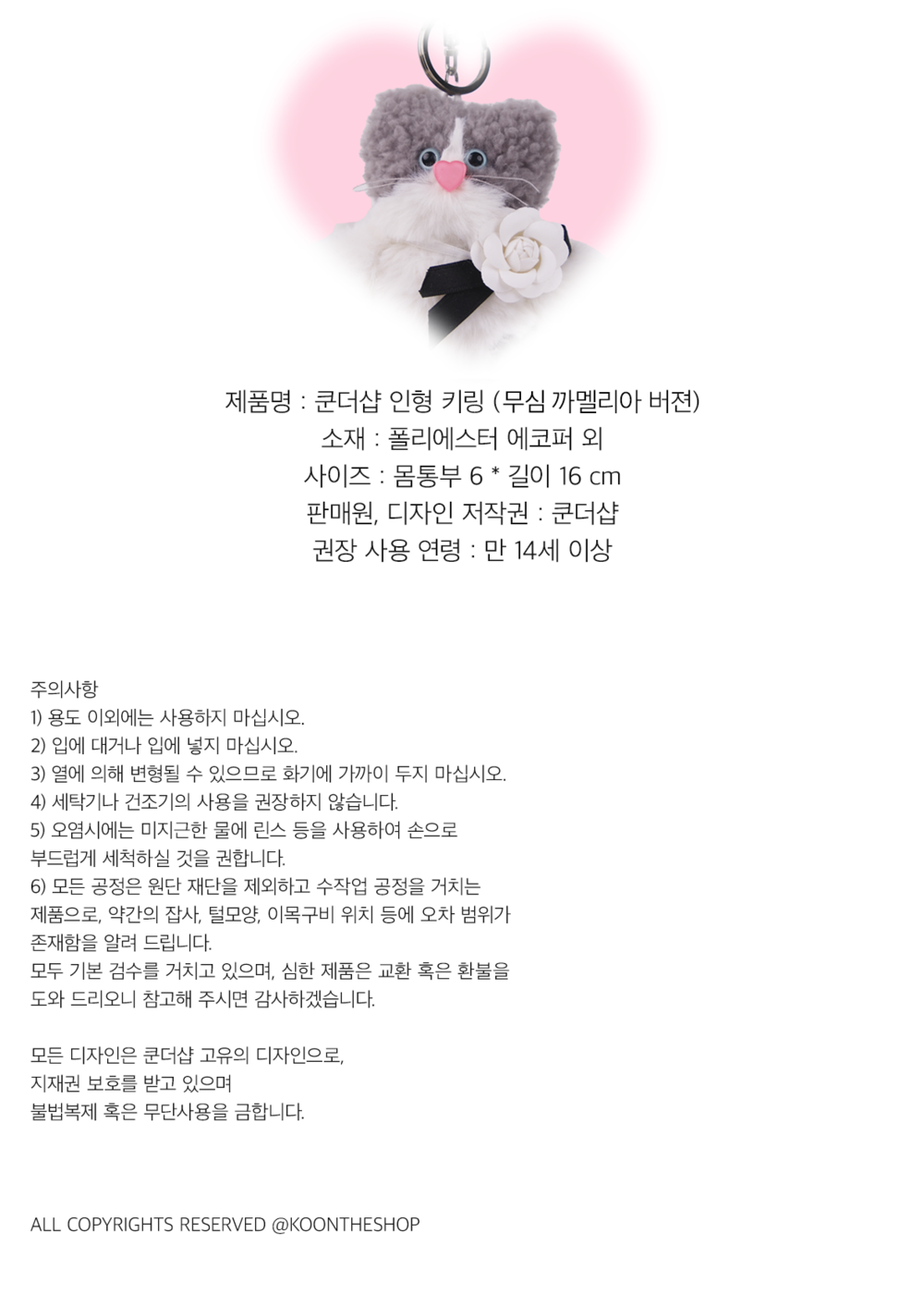 제품명 : 쿤더샵 인형 키링 (무심 까멜리아 버젼)
소재 : 폴리에스터 에코퍼 외
사이즈 : 몸통부 6 * 길이 16 cm
판매원, 디자인 저작권 : 쿤더샵
권장 사용 연령 : 만 14세 이상

주의사항
1) 용도 이외에는 사용하지 마십시오.
2) 입에 대거나 입에 넣지 마십시오.
3) 열에 의해 변형될 수 있으므로 화기에 가까이 두지 마십시오.
4) 세탁기나 건조기의 사용을 권장하지 않습니다.
5) 오염시에는 미지근한 물에 린스 등을 사용하여 손으로 부드럽게 세척하실 것을 권합니다.
6) 모든 공정은 원단 재단을 제외하고 수작업 공정을 거치는 제품으로, 약간의 잡사, 털모양, 이목구비 위치 등에 오차 범위가 존재함을 알려 드립니다.
모두 기본 검수를 거치고 있으며, 심한 제품은 교환 혹은 환불을 도와 드리오니 참고해 주시면 감사하겠습니다.

모든 디자인은 쿤더샵 고유의 디자인으로,
지재권 보호를 받고 있으며
불법복제 혹은 무단사용을 금합니다.

ALL COPYRIGHTS RESERVED @KOONTHESHOP